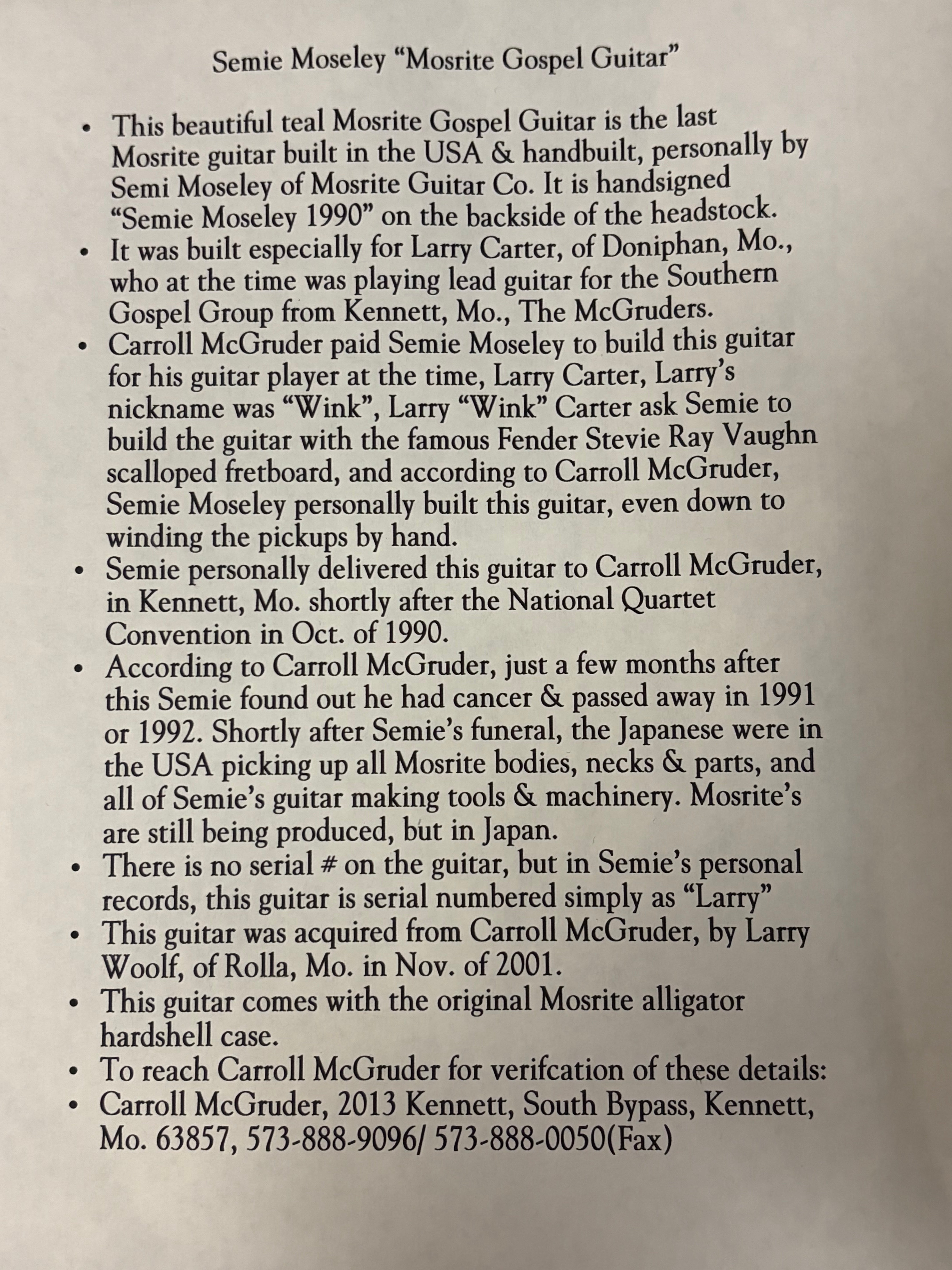 Semie Moseley "Mosrite Gospel Guitar"

• This beautiful teal Mosrite Gospel Guitar is the last Mosrite guitar built in the USA & handbuilt, personally by Semi Moseley of Mosrite Guitar Co. It is handsigned "Semie Moseley 1990" on the backside of the headstock.
• It was built especially for Larry Carter, of Doniphan, Mo., who at the time was playing lead guitar for the Southern Gospel Group from Kennett, Mo., The McGruders.
• Carroll McGruder paid Semie Moseley to build this guitar for his guitar player at the time, Larry Carter, Larry's nickname was "Wink", Larry "Wink" Carter ask Semie to build the guitar with the famous Fender Stevie Ray Vaughn scalloped fretboard, and according to Carroll McGruder, Semie Moseley personally built this guitar, even down to winding the pickups by hand.
• Semie personally delivered this guitar to Carroll McGruder, in Kennett, Mo. shortly after the National Quartet Convention in Oct. of 1990.
• According to Carroll McGruder, just a few months after this Semie found out he had cancer & passed away in 1991 or 1992. Shortly after Semie's funeral, the Japanese were in the USA picking up all Mosrite bodies, necks & parts, and all of Semie's guitar making tools & machinery. Mosrite's are still being produced, but in Japan.
• There is no serial # on the guitar, but in Semie's personal records, this guitar is serial numbered simply as "Larry"
• This guitar was acquired from Carroll McGruder, by Larry Woolf, of Rolla, Mo. in Nov. of 2001.
• This guitar comes with the original Mosrite alligator hardshell case.
• To reach Carroll McGruder for verifcation of these details:
• Carroll McGruder, 2013 Kennett, South Bypass, Kennett, Mo. 63857, 573-888-9096/ 573-888-0050(Fax)